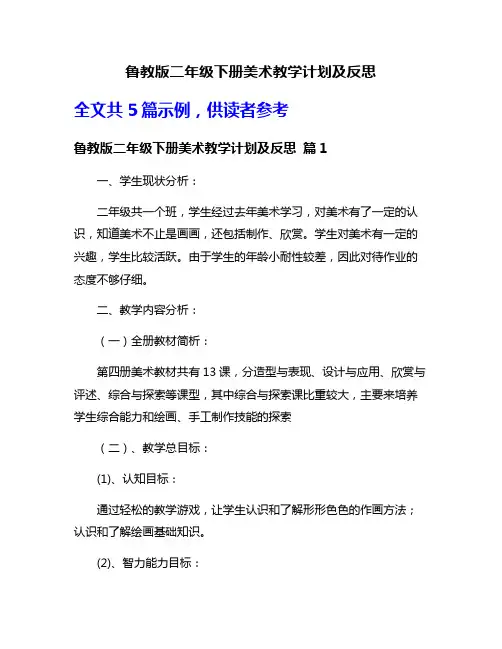 鲁教版二年级下册美术教学计划及反思

全文共 5 篇示例，供读者参考

鲁教版二年级下册美术教学计划及反思 篇 1

一、学生现状分析：

二年级共一个班，学生经过去年美术学习，对美术有了一定的认识，知道美术不止是画画，还包括制作、欣赏。学生对美术有一定的兴趣，学生比较活跃。由于学生的年龄小耐性较差，因此对待作业的态度不够仔细。

二、教学内容分析：

（一）全册教材简析：

第四册美术教材共有 13 课，分造型与表现、设计与应用、欣赏与评述、综合与探索等课型，其中综合与探索课比重较大，主要来培养学生综合能力和绘画、手工制作技能的探索

（二）、教学总目标：

(1)、认知目标：

通过轻松的教学游戏，让学生认识和了解形形色色的作画方法；认识和了解绘画基础知识。

(2)、智力能力目标：